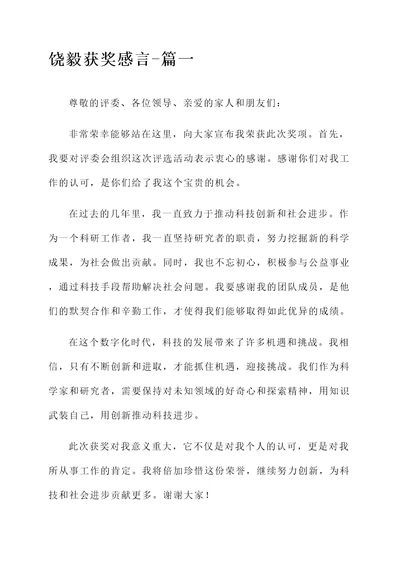 饶毅获奖感言-篇一

尊敬的评委、各位领导、亲爱的家人和朋友们：

非常荣幸能够站在这里，向大家宣布我荣获此次奖项。首先，我要对评委会组织这次评选活动表示衷心的感谢。感谢你们对我工作的认可，是你们给了我这个宝贵的机会。

在过去的几年里，我一直致力于推动科技创新和社会进步。作为一个科研工作者，我一直坚持研究者的职责，努力挖掘新的科学成果，为社会做出贡献。同时，我也不忘初心，积极参与公益事业，通过科技手段帮助解决社会问题。我要感谢我的团队成员，是他们的默契合作和辛勤工作，才使得我们能够取得如此优异的成绩。

在这个数字化时代，科技的发展带来了许多机遇和挑战。我相信，只有不断创新和进取，才能抓住机遇，迎接挑战。我们作为科学家和研究者，需要保持对未知领域的好奇心和探索精神，用知识武装自己，用创新推动科技进步。

此次获奖对我意义重大，它不仅是对我个人的认可，更是对我所从事工作的肯定。我将倍加珍惜这份荣誉，继续努力创新，为科技和社会进步贡献更多。谢谢大家！